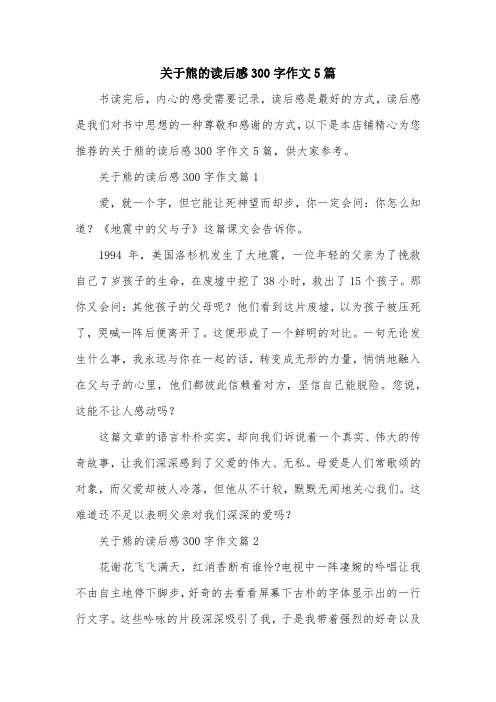 关于熊的读后感300字作文5篇

书读完后，内心的感受需要记录，读后感是最好的方式，读后感是我们对书中思想的一种尊敬和感谢的方式，以下是本店铺精心为您推荐的关于熊的读后感300字作文5篇，供大家参考。

关于熊的读后感300字作文篇1

爱，就一个字，但它能让死神望而却步，你一定会问：你怎么知道？《地震中的父与子》这篇课文会告诉你。

1994年，美国洛杉机发生了大地震，一位年轻的父亲为了挽救自己7岁孩子的生命，在废墟中挖了38小时，救出了15个孩子。那你又会问：其他孩子的父母呢？他们看到这片废墟，以为孩子被压死了，哭喊一阵后便离开了。这便形成了一个鲜明的对比。一句无论发生什么事，我永远与你在一起的话，转变成无形的力量，悄悄地融入在父与子的心里，他们都彼此信赖着对方，坚信自己能脱险。您说，这能不让人感动吗？

这篇文章的语言朴朴实实，却向我们诉说着一个真实、伟大的传奇故事，让我们深深感到了父爱的伟大、无私。母爱是人们常歌颂的对象，而父爱却被人冷落，但他从不计较，默默无闻地关心我们。这难道还不足以表明父亲对我们深深的爱吗？

关于熊的读后感300字作文篇2

花谢花飞飞满天，红消香断有谁怜?电视中一阵凄婉的吟唱让我不由自主地停下脚步，好奇的去看看屏幕下古朴的字体显示出的一行行文字。这些吟咏的片段深深吸引了我，于是我带着强烈的好奇以及